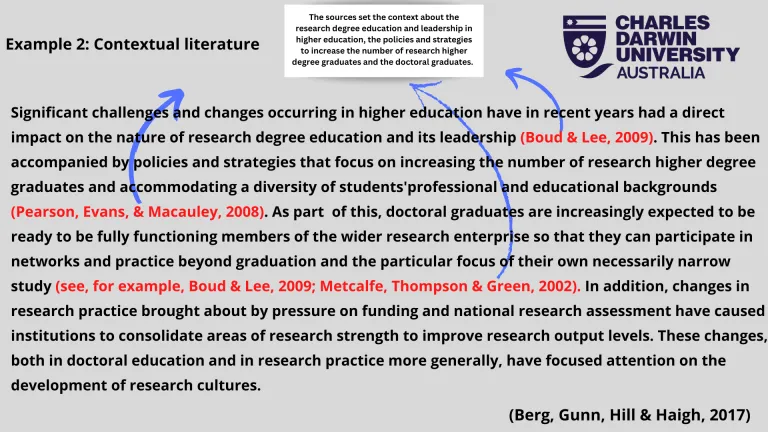 Example 2: Contextual literature

The sources set the context about the research degree education and leadership in higher education, the policies and strategies to increase the number of research higher degree graduates and the doctoral graduates.

CHARLES DARWIN UNIVERSITY AUSTRALIA

Significant challenges and changes occurring in higher education have in recent years had a direct impact on the nature of research degree education and its leadership (Boud & Lee, 2009). This has been accompanied by policies and strategies that focus on increasing the number of research higher degree graduates and accommodating a diversity of students'professional and educational backgrounds (Pearson, Evans, & Macauley, 2008). As part of this, doctoral graduates are increasingly expected to be ready to be fully functioning members of the wider research enterprise so that they can participate in networks and practice beyond graduation and the particular focus of their own necessarily narrow study (see, for example, Boud & Lee, 2009; Metcalfe, Thompson & Green, 2002). In addition, changes in research practice brought about by pressure on funding and national research assessment have caused institutions to consolidate areas of research strength to improve research output levels. These changes, both in doctoral education and in research practice more generally, have focused attention on the development of research cultures.

(Berg, Gunn, Hill & Haigh, 2017)